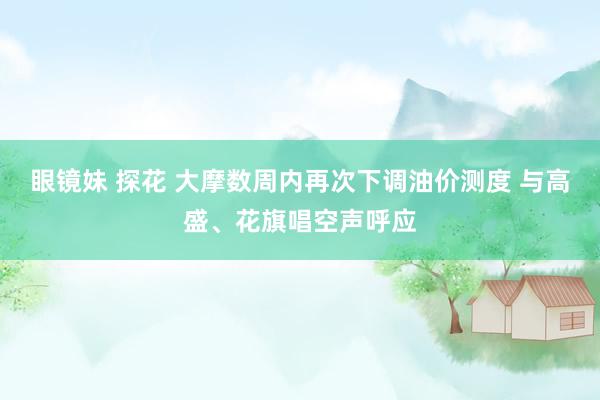 眼镜妹 探花 大摩数周内再次下调油价测度 与高盛、花旗唱空声呼应